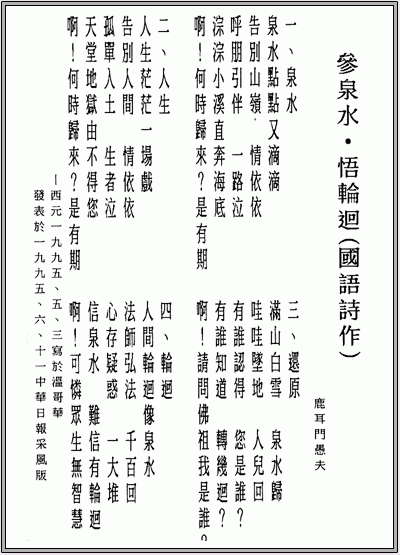 參泉水・悟輪迴(國語詩作)

鹿耳門愚夫

一、泉水
泉水點點又滴滴
告別山嶺，情依依
呼朋引伴　一路泣
淙淙小溪直奔海底
啊！何時歸來？是有期

二、人生
人生茫茫一場戲
告別人間　情依依
孤單入土　生者泣
天堂地獄由不得您
啊！何時歸來？是有期

三、還原
滿山白雪　泉水歸
哇哇墜地　人兒回
有誰認得　您是誰？
有誰知道　轉幾迴？
啊！請問佛祖我是誰？

四、輪迴
人間輪迴像泉水
法師弘法　千百回
心存疑惑　一大堆
信泉水　難信有輪迴
啊！可憐眾生無智慧

—西元一九九五、五、三寫於溫哥華
發表於一九九五、六、十一中華日報采風版